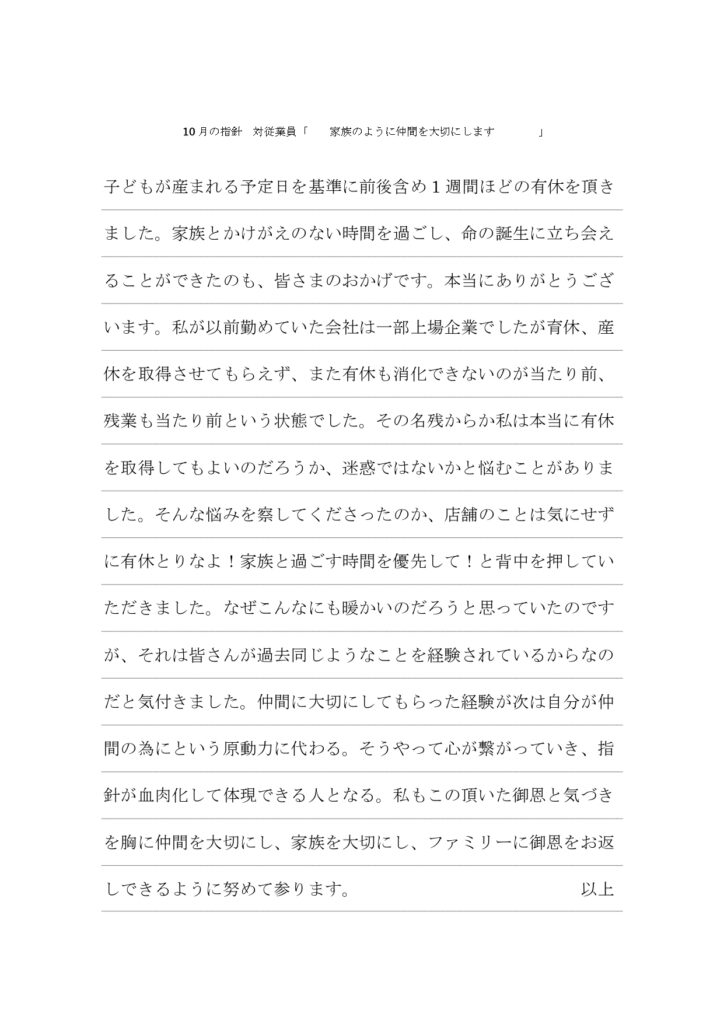 10月の指針　対従業員「　家族のように仲間を大切にします　」

子どもが産まれる予定日を基準に前後含め１週間ほどの有休を頂きました。家族とかけがえのない時間を過ごし、命の誕生に立ち会えることができたのも、皆さまのおかげです。本当にありがとうございます。私が以前勤めていた会社は一部上場企業でしたが育休、産休を取得させてもらえず、また有休も消化できないのが当たり前、残業も当たり前という状態でした。その名残からか私は本当に有休を取得してもよいのだろうか、迷惑ではないかと悩むことがありました。そんな悩みを察してくださったのか、店舗のことは気にせずに有休とりなよ！家族と過ごす時間を優先して！と背中を押していただきました。なぜこんなにも暖かいのだろうと思っていたのですが、それは皆さんが過去同じようなことを経験されているからなのだと気付きました。仲間に大切にしてもらった経験が次は自分が仲間の為にという原動力に代わる。そうやって心が繋がっていき、指針が血肉化して体現できる人となる。私もこの頂いた御恩と気づきを胸に仲間を大切にし、家族を大切にし、ファミリーに御恩をお返しできるように努めて参ります。　以上